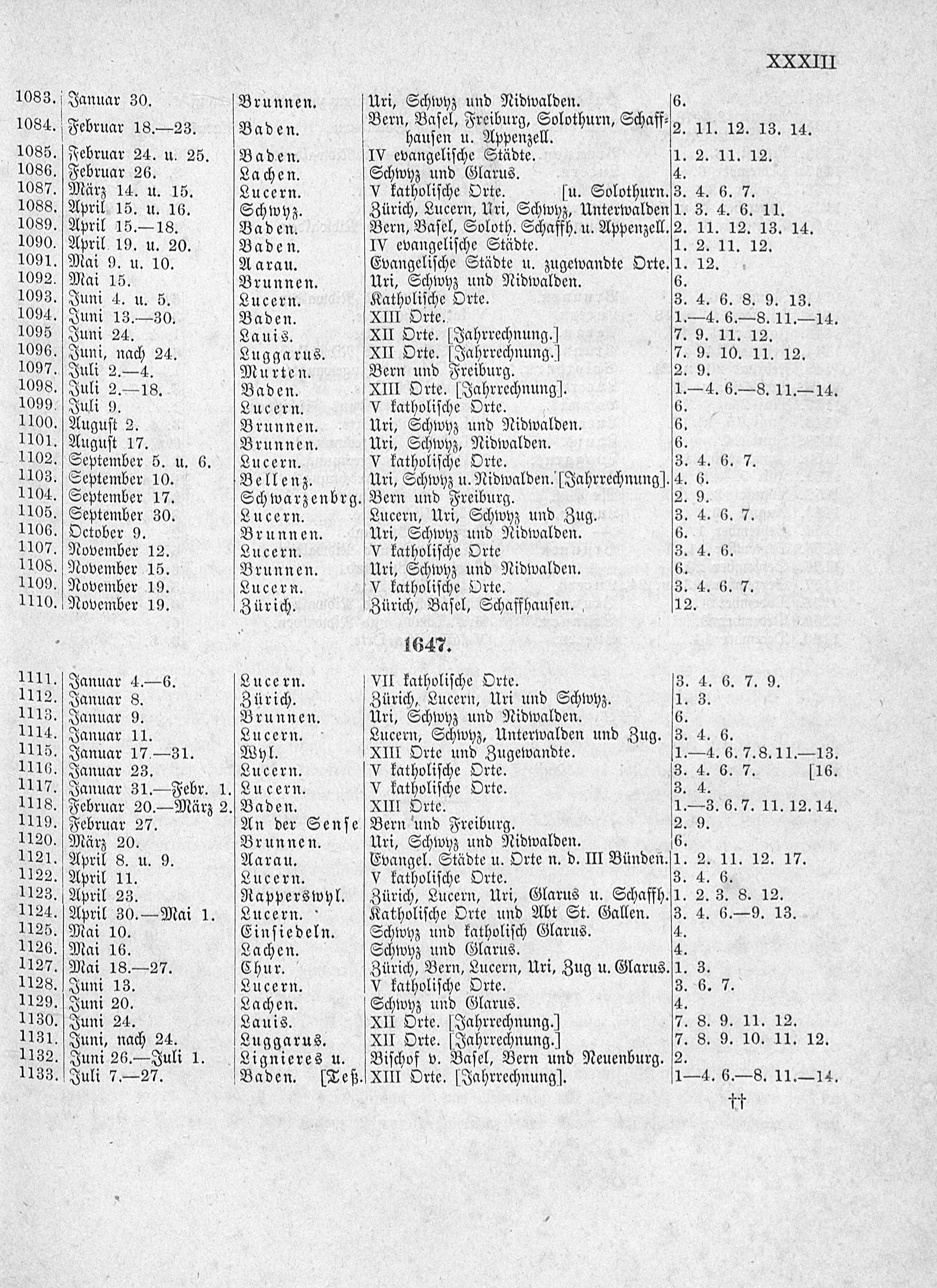 XXXIII

| | | | | |
|---|---|---|---|---|
| 1083. | Januar 30. | Brunnen. | Uri, Schwyz und Nidwalden. | 6. |
| 1084. | Februar 18.—23. | Baden. | Bern, Basel, Freiburg, Solothurn, Schaffhausen u. Appenzell. | 2. 11. 12. 13. 14. |
| 1085. | Februar 24. u. 25. | Baden. | IV evangelische Städte. | 1. 2. 11. 12. |
| 1086. | Februar 26. | Lachen. | Schwyz und Glarus. | 4. |
| 1087. | März 14. u. 15. | Lucern. | V katholische Orte. [u. Solothurn. | 3. 4. 6. 7. |
| 1088. | April 15. u. 16. | Schwyz. | Zürich, Lucern, Uri, Schwyz, Unterwalden | 1. 3. 4. 6. 11. |
| 1089. | April 15.—18. | Baden. | Bern, Basel, Soloth. Schaffh. u. Appenzell. | 2. 11. 12. 13. 14. |
| 1090. | April 19. u. 20. | Baden. | IV evangelische Städte. | 1. 2. 11. 12. |
| 1091. | Mai 9. u. 10. | Aarau. | Evangelische Städte u. zugewandte Orte. | 1. 12. |
| 1092. | Mai 15. | Brunnen. | Uri, Schwyz und Nidwalden. | 6. |
| 1093. | Juni 4. u. 5. | Lucern. | Katholische Orte. | 3. 4. 6. 8. 9. 13. |
| 1094. | Juni 13.—30. | Baden. | XIII Orte. | 1.—4. 6.—8. 11.—14. |
| 1095 | Juni 24. | Lauis. | XII Orte. [Jahrrechnung.] | 7. 9. 11. 12. |
| 1096. | Juni, nach 24. | Luggarus. | XII Orte. [Jahrrechnung.] | 7. 9. 10. 11. 12. |
| 1097. | Juli 2.—4. | Murten. | Bern und Freiburg. | 2. 9. |
| 1098. | Juli 2.—18. | Baden. | XIII Orte. [Jahrrechnung]. | 1.—4. 6.—8. 11.—14. |
| 1099. | Juli 9. | Lucern. | V katholische Orte. | 6. |
| 1100. | August 2. | Brunnen. | Uri, Schwyz und Nidwalden. | 6. |
| 1101. | August 17. | Brunnen. | Uri, Schwyz, Nidwalden. | 6. |
| 1102. | September 5. u. 6. | Lucern. | V katholische Orte. | 3. 4. 6. 7. |
| 1103. | September 10. | Bellenz. | Uri, Schwyz u. Nidwalden. [Jahrrechnung]. | 4. 6. |
| 1104. | September 17. | Schwarzenbrg. | Bern und Freiburg. | 2. 9. |
| 1105. | September 30. | Lucern. | Lucern, Uri, Schwyz und Zug. | 3. 4. 6. 7. |
| 1106. | October 9. | Brunnen. | Uri, Schwyz und Nidwalden. | 6. |
| 1107. | November 12. | Lucern. | V katholische Orte | 3. 4. 6. |
| 1108. | November 15. | Brunnen. | Uri, Schwyz und Nidwalden. | 6. |
| 1109. | November 19. | Lucern. | V katholische Orte. | 3. 4. 6. 7. |
| 1110. | November 19. | Zürich. | Zürich, Basel, Schaffhausen. | 12. |

1647.

| | | | | |
|---|---|---|---|---|
| 1111. | Januar 4.—6. | Lucern. | VII katholische Orte. | 3. 4. 6. 7. 9. |
| 1112. | Januar 8. | Zürich. | Zürich, Lucern, Uri und Schwyz. | 1. 3. |
| 1113. | Januar 9. | Brunnen. | Uri, Schwyz und Nidwalden. | 6. |
| 1114. | Januar 11. | Lucern. | Lucern, Schwyz, Unterwalden und Zug. | 3. 4. 6. |
| 1115. | Januar 17.—31. | Wyl. | XIII Orte und Zugewandte. | 1.—4. 6. 7. 8. 11.—13. |
| 1116. | Januar 23. | Lucern. | V katholische Orte. | 3. 4. 6. 7. [16. |
| 1117. | Januar 31.—Febr. 1. | Lucern. | V katholische Orte. | 3. 4. |
| 1118. | Februar 20.—März 2. | Baden. | XIII Orte. | 1.—3. 6. 7. 11. 12. 14. |
| 1119. | Februar 27. | An der Sense | Bern und Freiburg. | 2. 9. |
| 1120. | März 20. | Brunnen. | Uri, Schwyz und Nidwalden. | 6. |
| 1121. | April 8. u. 9. | Aarau. | Evangel. Städte u. Orte n. d. III Bünden. | 1. 2. 11. 12. 17. |
| 1122. | April 11. | Lucern. | V katholische Orte. | 3. 4. 6. |
| 1123. | April 23. | Rapperswyl. | Zürich, Lucern, Uri, Glarus u. Schaffh. | 1. 2. 3. 8. 12. |
| 1124. | April 30.—Mai 1. | Lucern. | Katholische Orte und Abt St. Gallen. | 3. 4. 6.—9. 13. |
| 1125. | Mai 10. | Einsiedeln. | Schwyz und katholisch Glarus. | 4. |
| 1126. | Mai 16. | Lachen. | Schwyz und Glarus. | 4. |
| 1127. | Mai 18.—27. | Chur. | Zürich, Bern, Lucern, Uri, Zug u. Glarus. | 1. 3. |
| 1128. | Juni 13. | Lucern. | V katholische Orte. | 3. 6. 7. |
| 1129. | Juni 20. | Lachen. | Schwyz und Glarus. | 4. |
| 1130. | Juni 24. | Lauis. | XII Orte. [Jahrrechnung.] | 7. 8. 9. 11. 12. |
| 1131. | Juni, nach 24. | Luggarus. | XII Orte. [Jahrrechnung.] | 7. 8. 9. 10. 11. 12. |
| 1132. | Juni 26.—Juli 1. | Lignieres u. | Bischof v. Basel, Bern und Neuenburg. | 2. |
| 1133. | Juli 7.—27. | Baden. [Teß. | XIII Orte. [Jahrrechnung]. | 1—4. 6.—8. 11.—14. |

††